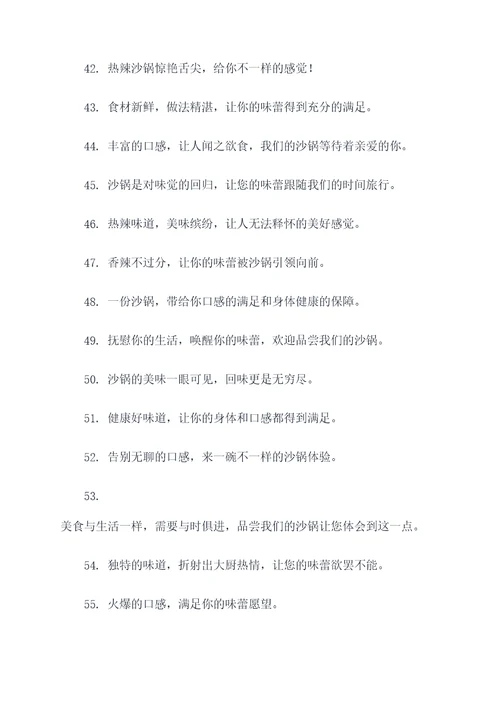 42. 热辣沙锅惊艳舌尖，给你不一样的感觉！

43. 食材新鲜，做法精湛，让你的味蕾得到充分的满足。

44. 丰富的口感，让人闻之欲食，我们的沙锅等待着亲爱的你。

45. 沙锅是对味觉的回归，让您的味蕾跟随我们的时间旅行。

46. 热辣味道，美味缤纷，让人无法释怀的美好感觉。

47. 香辣不过分，让你的味蕾被沙锅引领向前。

48. 一份沙锅，带给你口感的满足和身体健康的保障。

49. 抚慰你的生活，唤醒你的味蕾，欢迎品尝我们的沙锅。

50. 沙锅的美味一眼可见，回味更是无穷尽。

51. 健康好味道，让你的身体和口感都得到满足。

52. 告别无聊的口感，来一碗不一样的沙锅体验。

53.

美食与生活一样，需要与时俱进，品尝我们的沙锅让您体会到这一点。

54. 独特的味道，折射出大厨热情，让您的味蕾欲罢不能。

55. 火爆的口感，满足你的味蕾愿望。